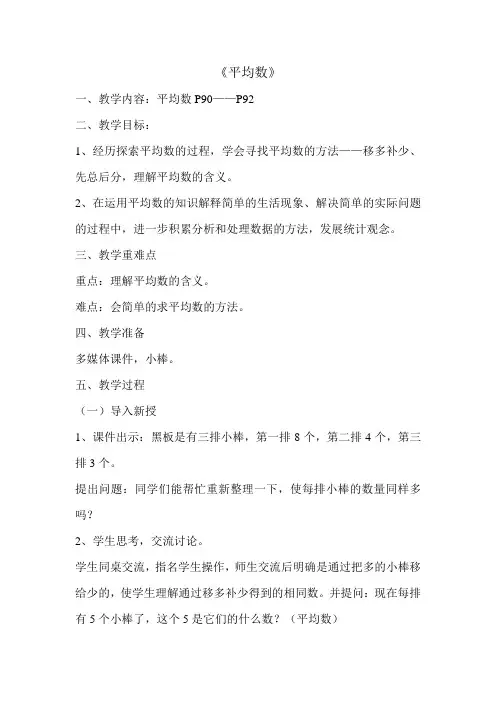 《平均数》

一、教学内容：平均数 P90——P92

二、教学目标：

1、经历探索平均数的过程，学会寻找平均数的方法——移多补少、先总后分，理解平均数的含义。

2、在运用平均数的知识解释简单的生活现象、解决简单的实际问题的过程中，进一步积累分析和处理数据的方法，发展统计观念。

三、教学重难点

重点：理解平均数的含义。

难点：会简单的求平均数的方法。

四、教学准备

多媒体课件，小棒。

五、教学过程

（一）导入新授

1、课件出示：黑板是有三排小棒，第一排 8 个，第二排 4 个，第三排 3 个。

提出问题：同学们能帮忙重新整理一下，使每排小棒的数量同样多吗？

2、学生思考，交流讨论。

学生同桌交流，指名学生操作，师生交流后明确是通过把多的小棒移给少的，使学生理解通过移多补少得到的相同数。并提问：现在每排有 5 个小棒了，这个 5 是它们的什么数？（平均数）